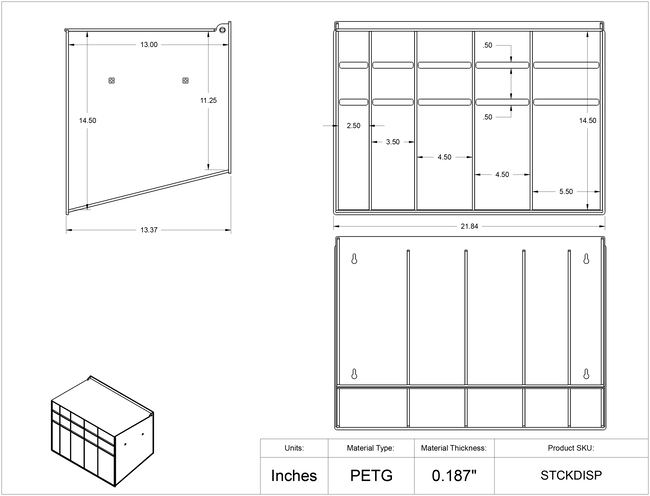 13.00

14.50

11.25

13.37

.50

.50

2.50

3.50

4.50

4.50

5.50

14.50

21.84

| Units: | Material Type: | Material Thickness: | Product SKU: |
|---|---|---|---|
| Inches | PETG | 0.187" | STCKDISP |